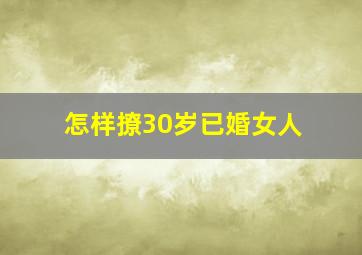 怎样撩30岁已婚女人